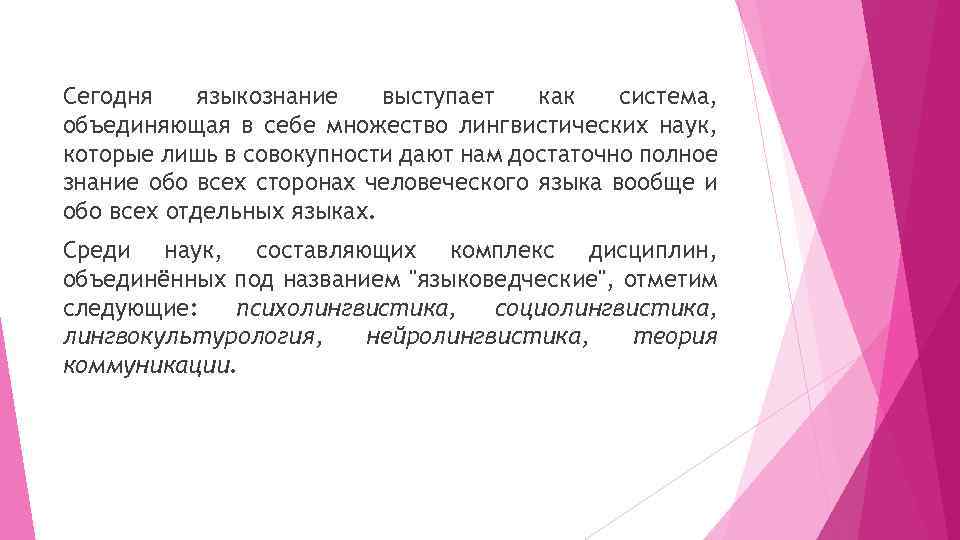 Сегодня языкознание выступает как система, объединяющая в себе множество лингвистических наук, которые лишь в совокупности дают нам достаточно полное знание обо всех сторонах человеческого языка вообще и обо всех отдельных языках.

Среди наук, составляющих комплекс дисциплин, объединённых под названием "языковедческие", отметим следующие: психолингвистика, социолингвистика, лингвокультурология, нейролингвистика, теория коммуникации.